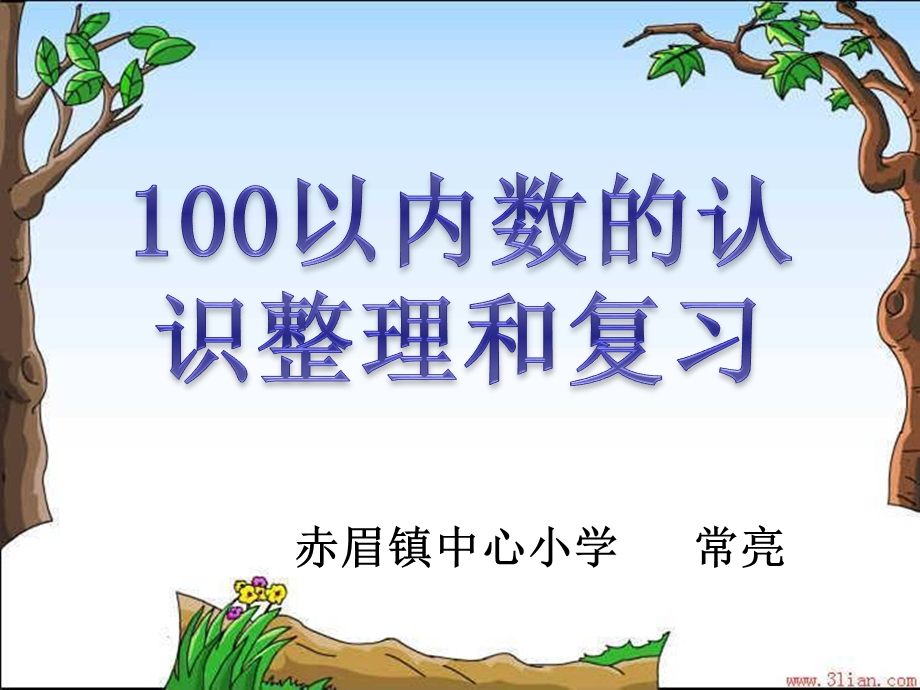 100以内数的认识整理和复习

赤眉镇中心小学　　常亮

www.3lian.com